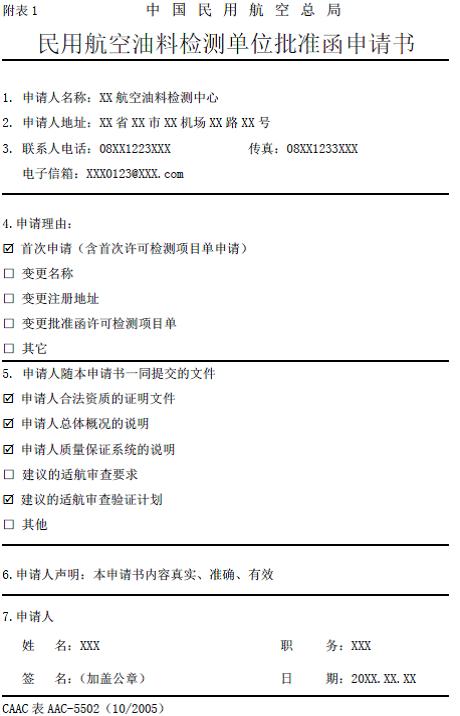 附表 1　中国民用航空总局

民用航空油料检测单位批准函申请书

1. 申请人名称：XX 航空油料检测中心

2. 申请人地址：XX 省 XX 市 XX 机场 XX 路 XX 号

3. 联系人电话：08XX1223XXX　传真：08XX1233XXX

电子信箱：XXX0123@XXX.com

4. 申请理由：

☑ 首次申请（含首次许可检测项目单申请）

☐ 变更名称

☐ 变更注册地址

☐ 变更批准函许可检测项目单

☐ 其它

5. 申请人随本申请书一同提交的文件

☑ 申请人合法资质的证明文件

☑ 申请人总体概况的说明

☑ 申请人质量保证系统的说明

☐ 建议的适航审查要求

☑ 建议的适航审查验证计划

☐ 其他

6. 申请人声明：本申请书内容真实、准确、有效

7. 申请人

姓　名：XXX　职　务：XXX

签　名：（加盖公章）　日　期：20XX.XX.XX

CAAC 表 AAC-5502（10/2005）